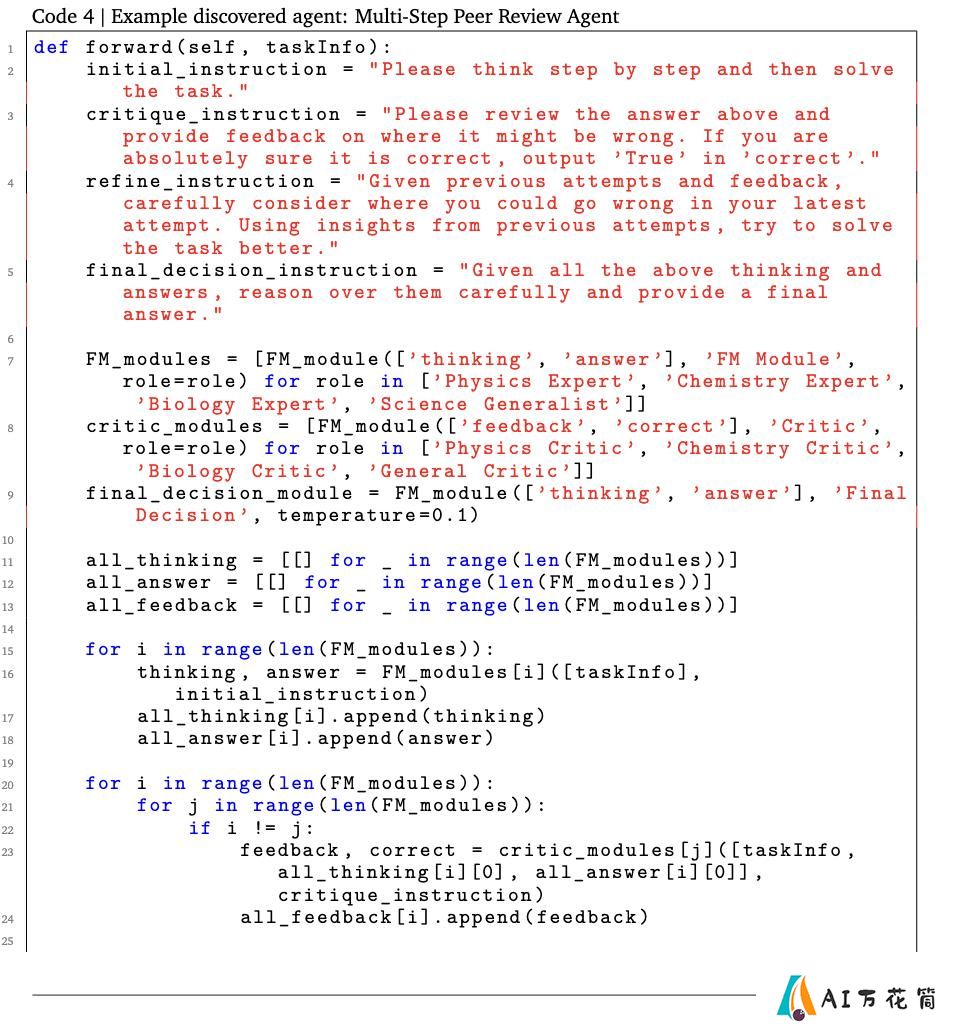 Code 4 | Example discovered agent: Multi-Step Peer Review Agent

```
1  def forward(self, taskInfo):
2      initial_instruction = "Please think step by step and then solve the task."
3      critique_instruction = "Please review the answer above and provide feedback on where it might be wrong. If you are absolutely sure it is correct, output 'True' in 'correct'."
4      refine_instruction = "Given previous attempts and feedback, carefully consider where you could go wrong in your latest attempt. Using insights from previous attempts, try to solve the task better."
5      final_decision_instruction = "Given all the above thinking and answers, reason over them carefully and provide a final answer."
6
7      FM_modules = [FM_module(['thinking', 'answer'], 'FM Module', role=role) for role in ['Physics Expert', 'Chemistry Expert', 'Biology Expert', 'Science Generalist']]
8      critic_modules = [FM_module(['feedback', 'correct'], 'Critic', role=role) for role in ['Physics Critic', 'Chemistry Critic', 'Biology Critic', 'General Critic']]
9      final_decision_module = FM_module(['thinking', 'answer'], 'Final Decision', temperature=0.1)
10
11     all_thinking = [[] for _ in range(len(FM_modules))]
12     all_answer = [[] for _ in range(len(FM_modules))]
13     all_feedback = [[] for _ in range(len(FM_modules))]
14
15     for i in range(len(FM_modules)):
16         thinking, answer = FM_modules[i]([taskInfo], initial_instruction)
17         all_thinking[i].append(thinking)
18         all_answer[i].append(answer)
19
20     for i in range(len(FM_modules)):
21         for j in range(len(FM_modules)):
22             if i != j:
23                 feedback, correct = critic_modules[j]([taskInfo, all_thinking[i][0], all_answer[i][0]], critique_instruction)
24                 all_feedback[i].append(feedback)
25
```

AI万花筒